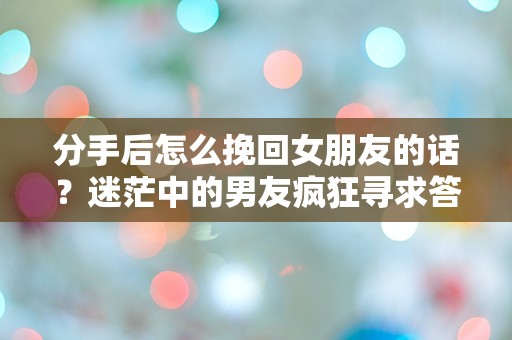 分手后怎么挽回女朋友的话？迷茫中的男友疯狂寻求答